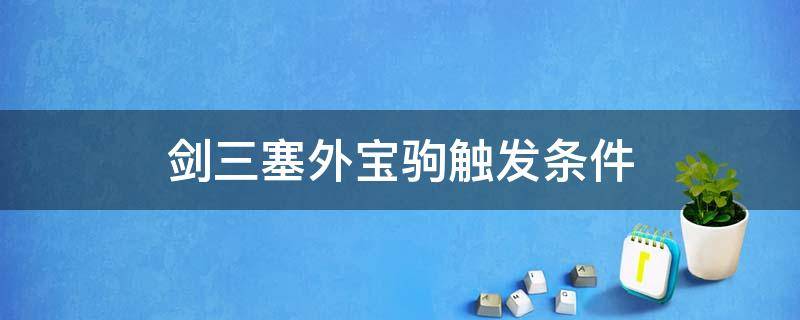 剑三塞外宝驹触发条件